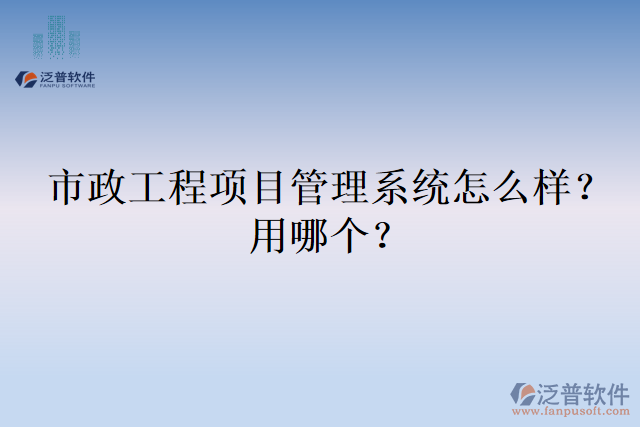 泛普软件
FANPU SOFTWARE

市政工程项目管理系统怎么样？用哪个？

泛普软件
www.fanpusoft.com